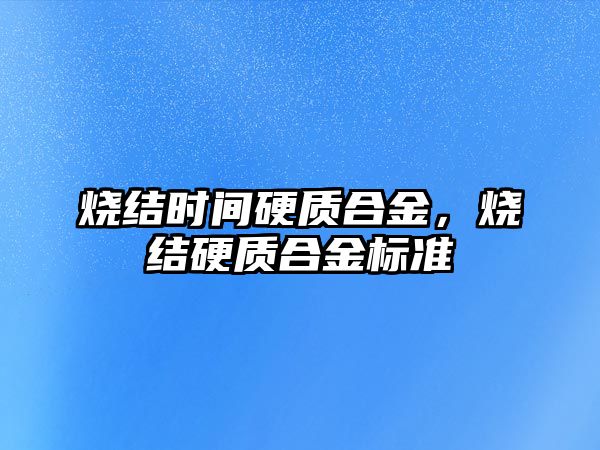 烧结时间硬质合金，烧结硬质合金标准